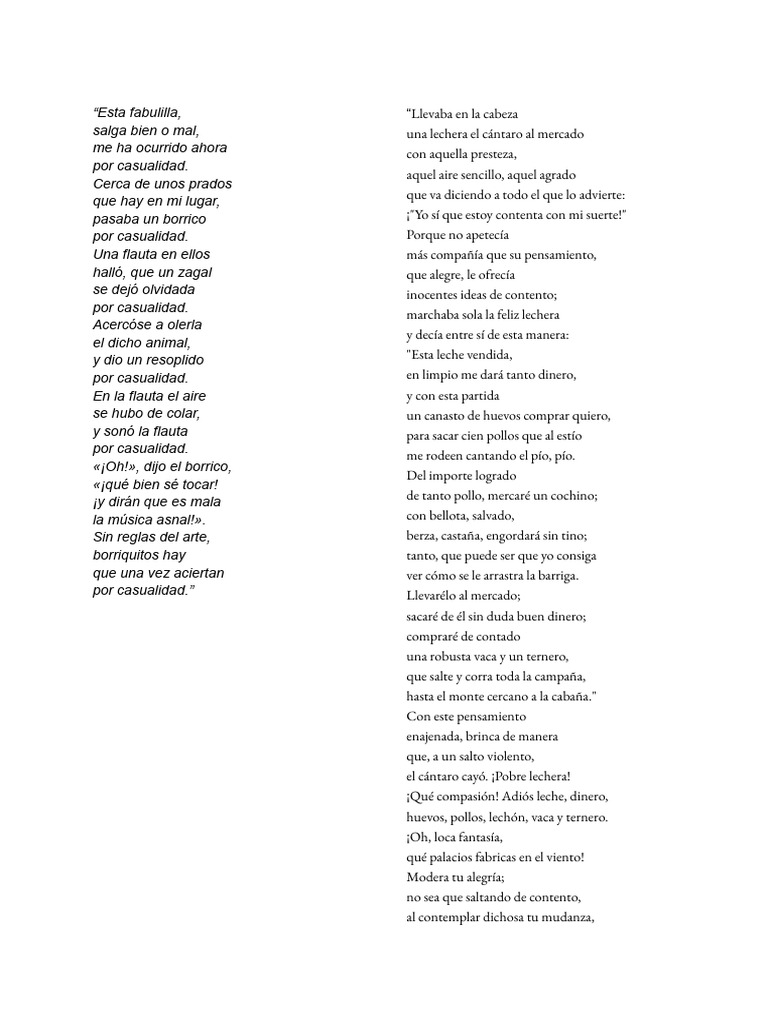 “Esta fabulilla,
salga bien o mal,
me ha ocurrido ahora
por casualidad.
Cerca de unos prados
que hay en mi lugar,
pasaba un borrico
por casualidad.
Una flauta en ellos
halló, que un zagal
se dejó olvidada
por casualidad.
Acercóse a olerla
el dicho animal,
y dio un resoplido
por casualidad.
En la flauta el aire
se hubo de colar,
y sonó la flauta
por casualidad.
«¡Oh!», dijo el borrico,
«¡qué bien sé tocar!
¡y dirán que es mala
la música asnal!».
Sin reglas del arte,
borriquitos hay
que una vez aciertan
por casualidad.”

"Llevaba en la cabeza
una lechera el cántaro al mercado
con aquella presteza,
aquel aire sencillo, aquel agrado
que va diciendo a todo el que lo advierte:
¡"Yo sí que estoy contenta con mi suerte!"
Porque no apetecía
más compañía que su pensamiento,
que alegre, le ofrecía
inocentes ideas de contento;
marchaba sola la feliz lechera
y decía entre sí de esta manera:
"Esta leche vendida,
en limpio me dará tanto dinero,
y con esta partida
un canasto de huevos comprar quiero,
para sacar cien pollos que al estío
me rodeen cantando el pío, pío.
Del importe logrado
de tanto pollo, mercaré un cochino;
con bellota, salvado,
berza, castaña, engordará sin tino;
tanto, que puede ser que yo consiga
ver cómo se le arrastra la barriga.
Llevarélo al mercado;
sacaré de él sin duda buen dinero;
compraré de contado
una robusta vaca y un ternero,
que salte y corra toda la campaña,
hasta el monte cercano a la cabaña."
Con este pensamiento
enajenada, brinca de manera
que, a un salto violento,
el cántaro cayó. ¡Pobre lechera!
¡Qué compasión! Adiós leche, dinero,
huevos, pollos, lechón, vaca y ternero.
¡Oh, loca fantasía,
qué palacios fabricas en el viento!
Modera tu alegría;
no sea que saltando de contento,
al contemplar dichosa tu mudanza,